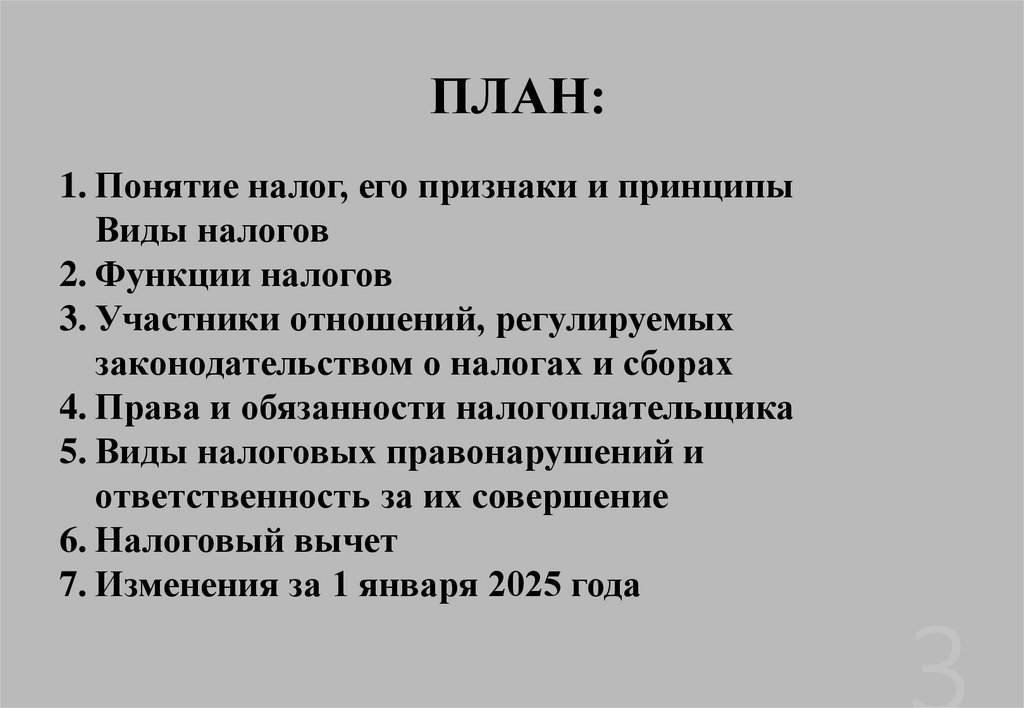 ПЛАН:

1. Понятие налог, его признаки и принципы Виды налогов
2. Функции налогов
3. Участники отношений, регулируемых законодательством о налогах и сборах
4. Права и обязанности налогоплательщика
5. Виды налоговых правонарушений и ответственность за их совершение
6. Налоговый вычет
7. Изменения за 1 января 2025 года

3